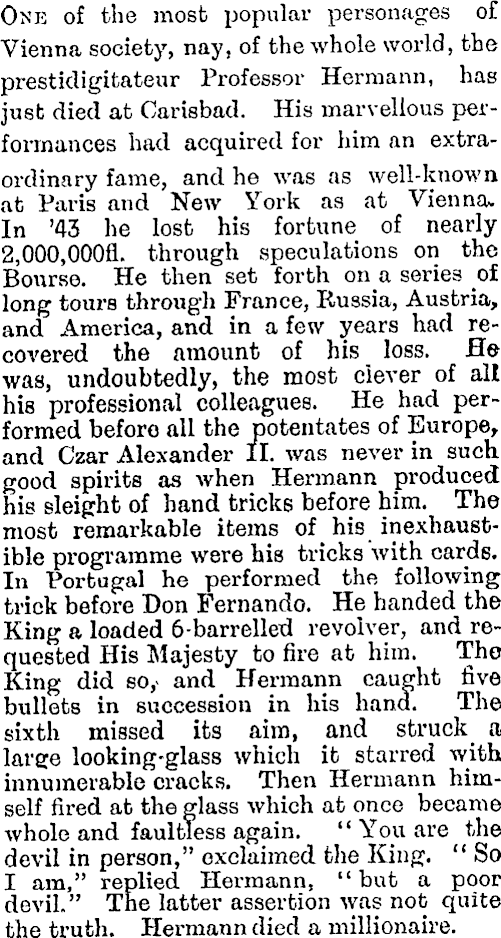 One of the most popular personages of Vienna society, nay, of the whole world, the prestidigitateur Professor Hermann, has just died at Carisbad. His marvellous performances had acquired for him an extraordinary fame, and he was as well-known at Paris and New York as at Vienna. In '43 he lost his fortune of nearly 2,000,000fl. through speculations on the Bourse. He then set forth on a series of long tours through France, Russia, Austria, and America, and in a few years had recovered the amount of his loss. He was, undoubtedly, the most clever of all his professional colleagues. He had performed before all the potentates of Europe, and Czar Alexander II. was never in such good spirits as when Hermann produced his sleight of hand tricks before him. The most remarkable items of his inexhaustible programme were his tricks with cards. In Portugal he performed the following trick before Don Fernando. He handed the King a loaded 6-barrelled revolver, and requested His Majesty to fire at him. The King did so, and Hermann caught five bullets in succession in his hand. The sixth missed its aim, and struck a large looking-glass which it starred with innumerable cracks. Then Hermann himself fired at the glass which at once became whole and faultless again. "You are the devil in person," exclaimed the King. "So I am," replied Hermann, "but a poor devil." The latter assertion was not quite the truth. Hermann died a millionaire.